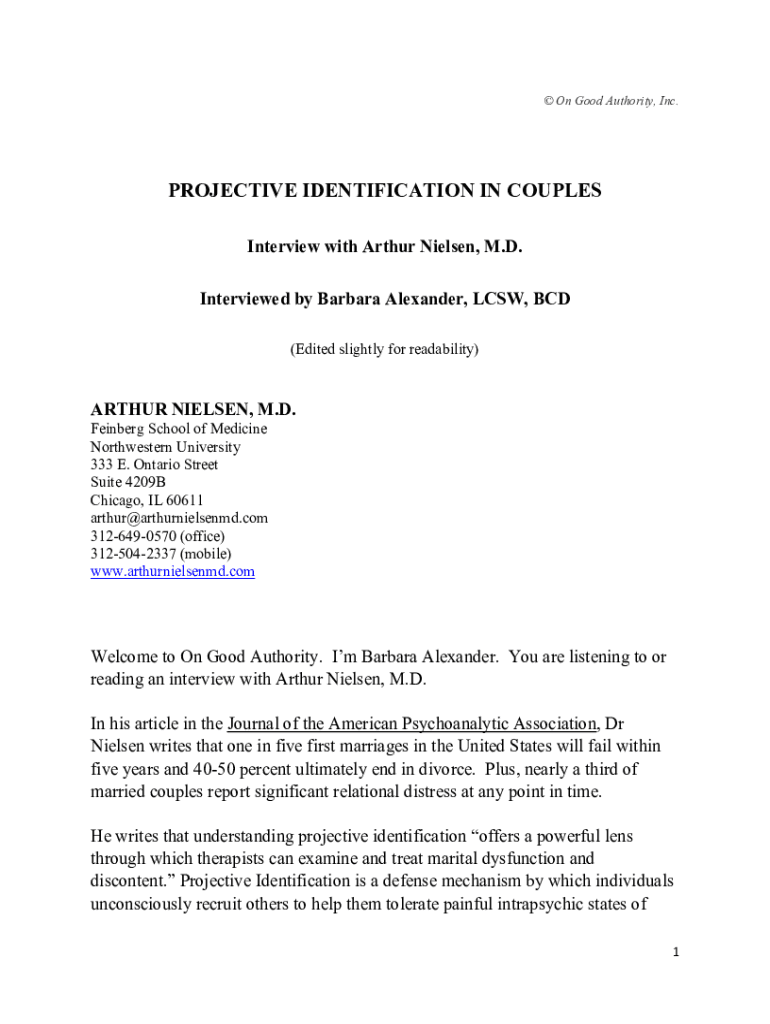 © On Good Authority, Inc.

PROJECTIVE IDENTIFICATION IN COUPLES

Interview with Arthur Nielsen, M.D.

Interviewed by Barbara Alexander, LCSW, BCD

(Edited slightly for readability)

ARTHUR NIELSEN, M.D.
Feinberg School of Medicine
Northwestern University
333 E. Ontario Street
Suite 4209B
Chicago, IL 60611
arthur@arthurnielsenmd.com
312-649-0570 (office)
312-504-2337 (mobile)
www.arthurnielsenmd.com

Welcome to On Good Authority. I'm Barbara Alexander. You are listening to or reading an interview with Arthur Nielsen, M.D.

In his article in the Journal of the American Psychoanalytic Association, Dr Nielsen writes that one in five first marriages in the United States will fail within five years and 40-50 percent ultimately end in divorce. Plus, nearly a third of married couples report significant relational distress at any point in time.

He writes that understanding projective identification "offers a powerful lens through which therapists can examine and treat marital dysfunction and discontent." Projective Identification is a defense mechanism by which individuals unconsciously recruit others to help them tolerate painful intrapsychic states of

1